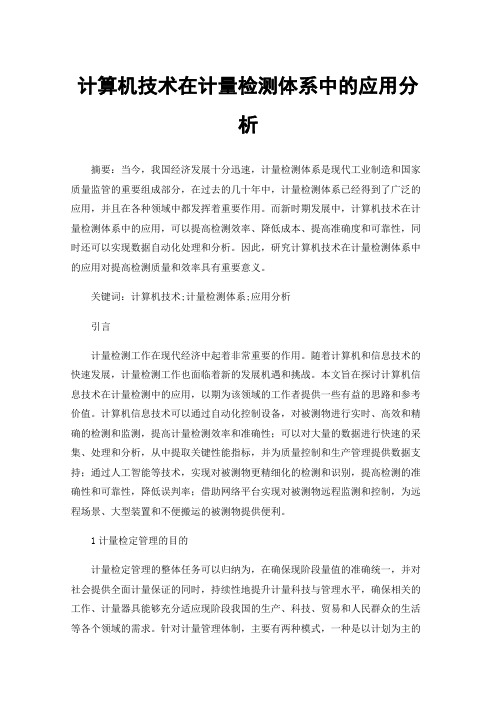 计算机技术在计量检测体系中的应用分析

摘要：当今，我国经济发展十分迅速，计量检测体系是现代工业制造和国家质量监管的重要组成部分，在过去的几十年中，计量检测体系已经得到了广泛的应用，并且在各种领域中都发挥着重要作用。而新时期发展中，计算机技术在计量检测体系中的应用，可以提高检测效率、降低成本、提高准确度和可靠性，同时还可以实现数据自动化处理和分析。因此，研究计算机技术在计量检测体系中的应用对提高检测质量和效率具有重要意义。

关键词：计算机技术;计量检测体系;应用分析

引言

计量检测工作在现代经济中起着非常重要的作用。随着计算机和信息技术的快速发展，计量检测工作也面临着新的发展机遇和挑战。本文旨在探讨计算机信息技术在计量检测中的应用，以期为该领域的工作者提供一些有益的思路和参考价值。计算机信息技术可以通过自动化控制设备，对被测物进行实时、高效和精确的检测和监测，提高计量检测效率和准确性；可以对大量的数据进行快速的采集、处理和分析，从中提取关键性能指标，并为质量控制和生产管理提供数据支持；通过人工智能等技术，实现对被测物更精细化的检测和识别，提高检测的准确性和可靠性，降低误判率；借助网络平台实现对被测物远程监测和控制，为远程场景、大型装置和不便搬运的被测物提供便利。

1 计量检定管理的目的

计量检定管理的整体任务可以归纳为，在确保现阶段量值的准确统一，并对社会提供全面计量保证的同时，持续性地提升计量科技与管理水平，确保相关的工作、计量器具能够充分适应现阶段我国的生产、科技、贸易和人民群众的生活等各个领域的需求。针对计量管理体制，主要有两种模式，一种是以计划为主的